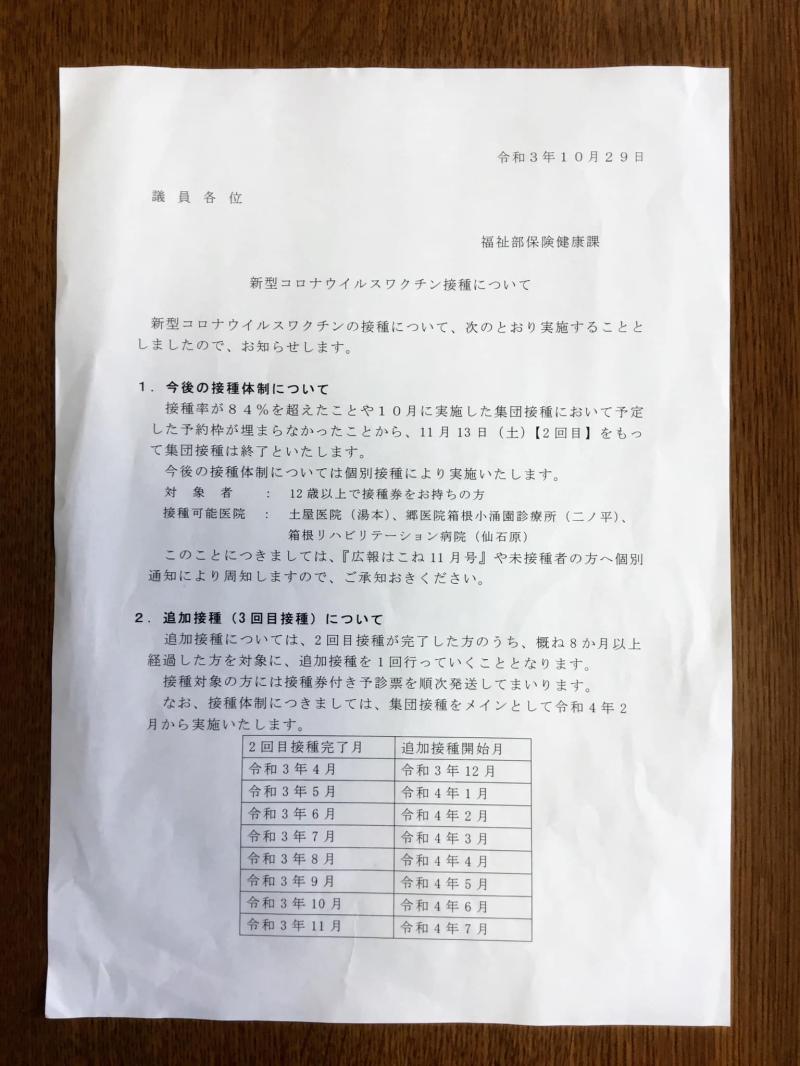 令和３年１０月２９日

議員各位

福祉部保険健康課

新型コロナウイルスワクチン接種について

新型コロナウイルスワクチンの接種について、次のとおり実施することとしましたので、お知らせします。

１．今後の接種体制について

接種率が８４％を超えたことや１０月に実施した集団接種において予定した予約枠が埋まらなかったことから、11月13日（土）【2回目】をもって集団接種は終了といたします。

今後の接種体制については個別接種により実施いたします。

対象者　：　12歳以上で接種券をお持ちの方

接種可能医院　：　土屋医院（湯本）、郷医院箱根小涌園診療所（二ノ平）、箱根リハビリテーション病院（仙石原）

このことにつきましては、『広報はこね11月号』や未接種者の方へ個別通知により周知しますので、ご承知おきください。

２．追加接種（3回目接種）について

追加接種については、２回目接種が完了した方のうち、概ね８か月以上経過した方を対象に、追加接種を１回行っていくこととなります。

接種対象の方には接種券付き予診票を順次発送してまいります。

なお、接種体制につきましては、集団接種をメインとして令和４年２月から実施いたします。

| ２回目接種完了月 | 追加接種開始月 |
|---|---|
| 令和３年４月 | 令和３年12月 |
| 令和３年５月 | 令和４年１月 |
| 令和３年６月 | 令和４年２月 |
| 令和３年７月 | 令和４年３月 |
| 令和３年８月 | 令和４年４月 |
| 令和３年９月 | 令和４年５月 |
| 令和３年10月 | 令和４年６月 |
| 令和３年11月 | 令和４年７月 |